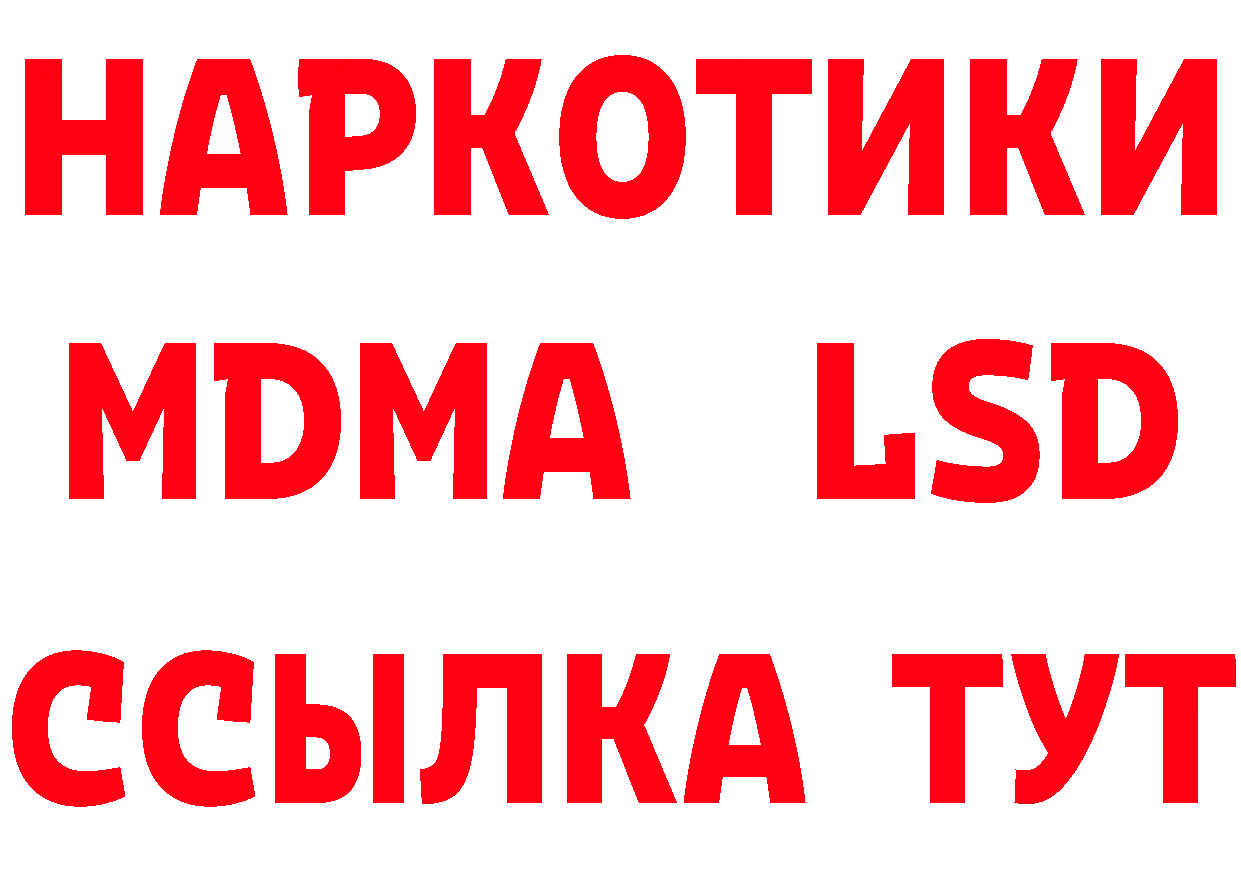 НАРКОТИКИ
MDMA LSD
ССЫЛКА ТУТ